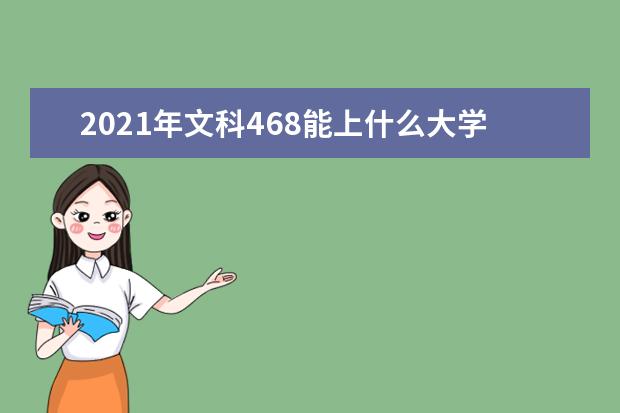 2021年文科468能上什么大学